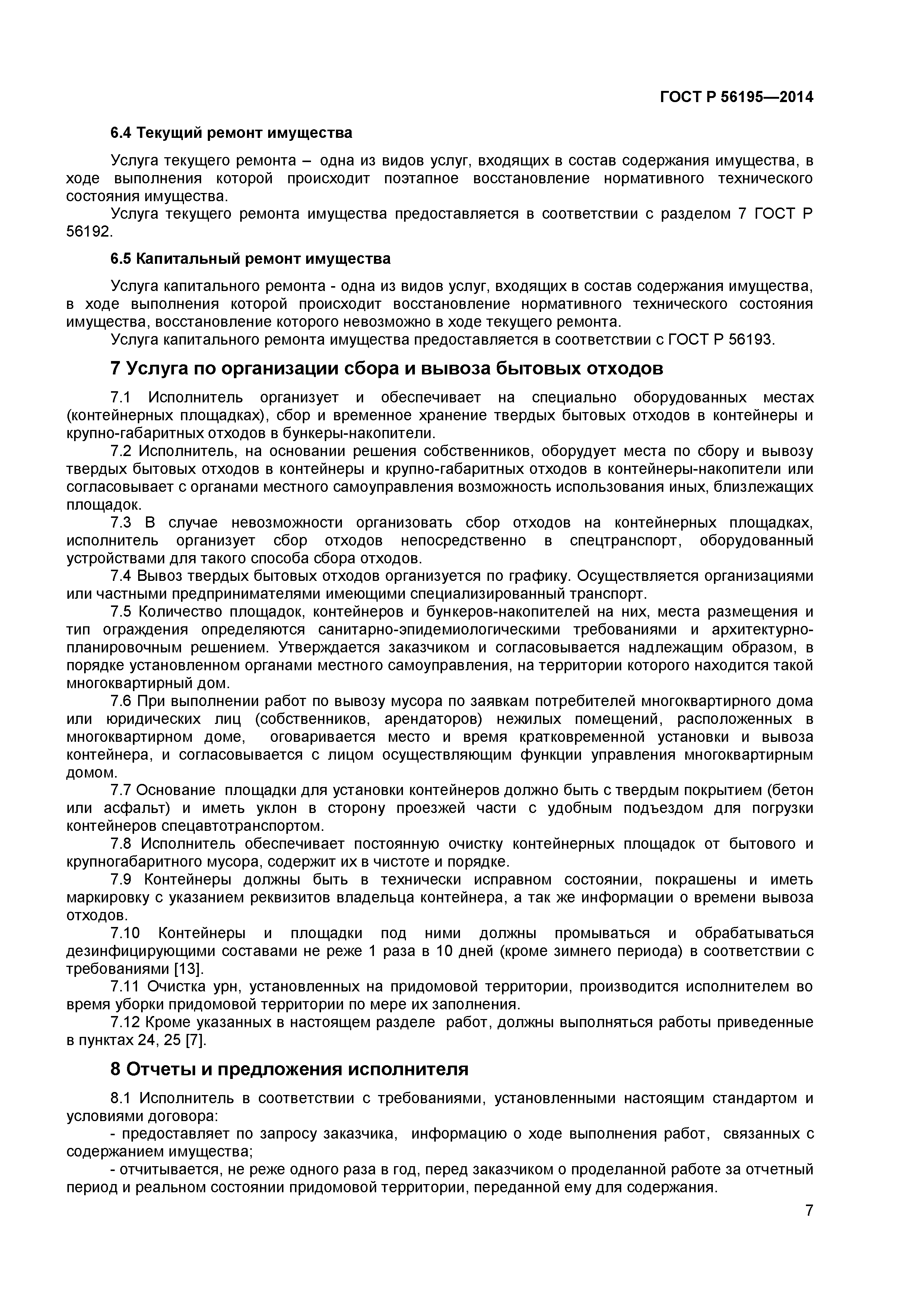 ГОСТ Р 56195—2014

6.4 Текущий ремонт имущества

Услуга текущего ремонта – одна из видов услуг, входящих в состав содержания имущества, в ходе выполнения которой происходит поэтапное восстановление нормативного технического состояния имущества.

Услуга текущего ремонта имущества предоставляется в соответствии с разделом 7 ГОСТ Р 56192.

6.5 Капитальный ремонт имущества

Услуга капитального ремонта - одна из видов услуг, входящих в состав содержания имущества, в ходе выполнения которой происходит восстановление нормативного технического состояния имущества, восстановление которого невозможно в ходе текущего ремонта.

Услуга капитального ремонта имущества предоставляется в соответствии с ГОСТ Р 56193.

7 Услуга по организации сбора и вывоза бытовых отходов

7.1 Исполнитель организует и обеспечивает на специально оборудованных местах (контейнерных площадках), сбор и временное хранение твердых бытовых отходов в контейнеры и крупно-габаритных отходов в бункеры-накопители.

7.2 Исполнитель, на основании решения собственников, оборудует места по сбору и вывозу твердых бытовых отходов в контейнеры и крупно-габаритных отходов в контейнеры-накопители или согласовывает с органами местного самоуправления возможность использования иных, близлежащих площадок.

7.3 В случае невозможности организовать сбор отходов на контейнерных площадках, исполнитель организует сбор отходов непосредственно в спецтранспорт, оборудованный устройствами для такого способа сбора отходов.

7.4 Вывоз твердых бытовых отходов организуется по графику. Осуществляется организациями или частными предпринимателями имеющими специализированный транспорт.

7.5 Количество площадок, контейнеров и бункеров-накопителей на них, места размещения и тип ограждения определяются санитарно-эпидемиологическими требованиями и архитектурно-планировочным решением. Утверждается заказчиком и согласовывается надлежащим образом, в порядке установленном органами местного самоуправления, на территории которого находится такой многоквартирный дом.

7.6 При выполнении работ по вывозу мусора по заявкам потребителей многоквартирного дома или юридических лиц (собственников, арендаторов) нежилых помещений, расположенных в многоквартирном доме, оговаривается место и время кратковременной установки и вывоза контейнера, и согласовывается с лицом осуществляющим функции управления многоквартирным домом.

7.7 Основание площадки для установки контейнеров должно быть с твердым покрытием (бетон или асфальт) и иметь уклон в сторону проезжей части с удобным подъездом для погрузки контейнеров спецавтотранспортом.

7.8 Исполнитель обеспечивает постоянную очистку контейнерных площадок от бытового и крупногабаритного мусора, содержит их в чистоте и порядке.

7.9 Контейнеры должны быть в технически исправном состоянии, покрашены и иметь маркировку с указанием реквизитов владельца контейнера, а так же информации о времени вывоза отходов.

7.10 Контейнеры и площадки под ними должны промываться и обрабатываться дезинфицирующими составами не реже 1 раза в 10 дней (кроме зимнего периода) в соответствии с требованиями [13].

7.11 Очистка урн, установленных на придомовой территории, производится исполнителем во время уборки придомовой территории по мере их заполнения.

7.12 Кроме указанных в настоящем разделе работ, должны выполняться работы приведенные в пунктах 24, 25 [7].

8 Отчеты и предложения исполнителя

8.1 Исполнитель в соответствии с требованиями, установленными настоящим стандартом и условиями договора:

- предоставляет по запросу заказчика, информацию о ходе выполнения работ, связанных с содержанием имущества;

- отчитывается, не реже одного раза в год, перед заказчиком о проделанной работе за отчетный период и реальном состоянии придомовой территории, переданной ему для содержания.

7